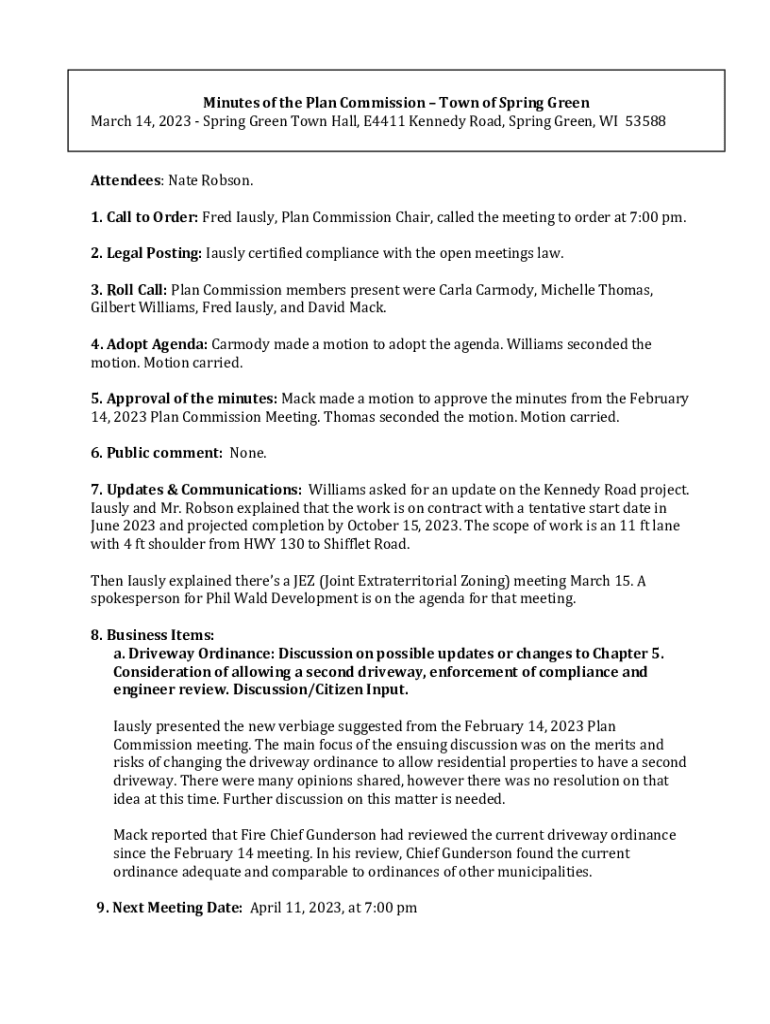 Minutes of the Plan Commission – Town of Spring Green
March 14, 2023 - Spring Green Town Hall, E4411 Kennedy Road, Spring Green, WI 53588

Attendees: Nate Robson.

1. Call to Order: Fred Iausly, Plan Commission Chair, called the meeting to order at 7:00 pm.

2. Legal Posting: Iausly certified compliance with the open meetings law.

3. Roll Call: Plan Commission members present were Carla Carmody, Michelle Thomas, Gilbert Williams, Fred Iausly, and David Mack.

4. Adopt Agenda: Carmody made a motion to adopt the agenda. Williams seconded the motion. Motion carried.

5. Approval of the minutes: Mack made a motion to approve the minutes from the February 14, 2023 Plan Commission Meeting. Thomas seconded the motion. Motion carried.

6. Public comment: None.

7. Updates & Communications: Williams asked for an update on the Kennedy Road project. Iausly and Mr. Robson explained that the work is on contract with a tentative start date in June 2023 and projected completion by October 15, 2023. The scope of work is an 11 ft lane with 4 ft shoulder from HWY 130 to Shifflet Road.

Then Iausly explained there's a JEZ (Joint Extraterritorial Zoning) meeting March 15. A spokesperson for Phil Wald Development is on the agenda for that meeting.

8. Business Items:
a. Driveway Ordinance: Discussion on possible updates or changes to Chapter 5. Consideration of allowing a second driveway, enforcement of compliance and engineer review. Discussion/Citizen Input.

Iausly presented the new verbiage suggested from the February 14, 2023 Plan Commission meeting. The main focus of the ensuing discussion was on the merits and risks of changing the driveway ordinance to allow residential properties to have a second driveway. There were many opinions shared, however there was no resolution on that idea at this time. Further discussion on this matter is needed.

Mack reported that Fire Chief Gunderson had reviewed the current driveway ordinance since the February 14 meeting. In his review, Chief Gunderson found the current ordinance adequate and comparable to ordinances of other municipalities.

9. Next Meeting Date: April 11, 2023, at 7:00 pm